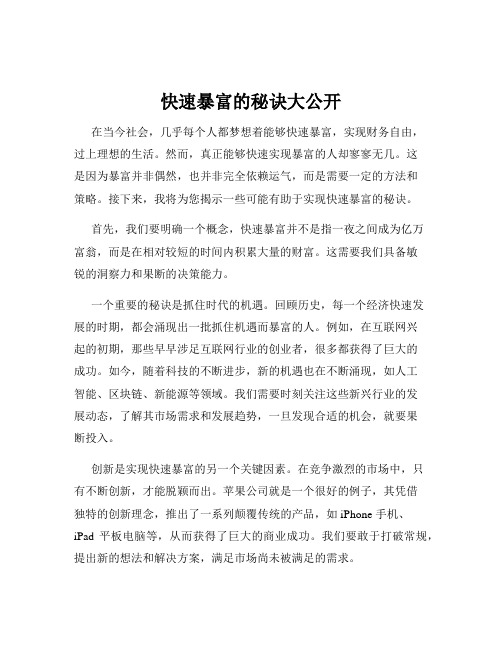 快速暴富的秘诀大公开

在当今社会，几乎每个人都梦想着能够快速暴富，实现财务自由，过上理想的生活。然而，真正能够快速实现暴富的人却寥寥无几。这是因为暴富并非偶然，也并非完全依赖运气，而是需要一定的方法和策略。接下来，我将为您揭示一些可能有助于实现快速暴富的秘诀。

首先，我们要明确一个概念，快速暴富并不是指一夜之间成为亿万富翁，而是在相对较短的时间内积累大量的财富。这需要我们具备敏锐的洞察力和果断的决策能力。

一个重要的秘诀是抓住时代的机遇。回顾历史，每一个经济快速发展的时期，都会涌现出一批抓住机遇而暴富的人。例如，在互联网兴起的初期，那些早早涉足互联网行业的创业者，很多都获得了巨大的成功。如今，随着科技的不断进步，新的机遇也在不断涌现，如人工智能、区块链、新能源等领域。我们需要时刻关注这些新兴行业的发展动态，了解其市场需求和发展趋势，一旦发现合适的机会，就要果断投入。

创新是实现快速暴富的另一个关键因素。在竞争激烈的市场中，只有不断创新，才能脱颖而出。苹果公司就是一个很好的例子，其凭借独特的创新理念，推出了一系列颠覆传统的产品，如 iPhone 手机、iPad 平板电脑等，从而获得了巨大的商业成功。我们要敢于打破常规，提出新的想法和解决方案，满足市场尚未被满足的需求。